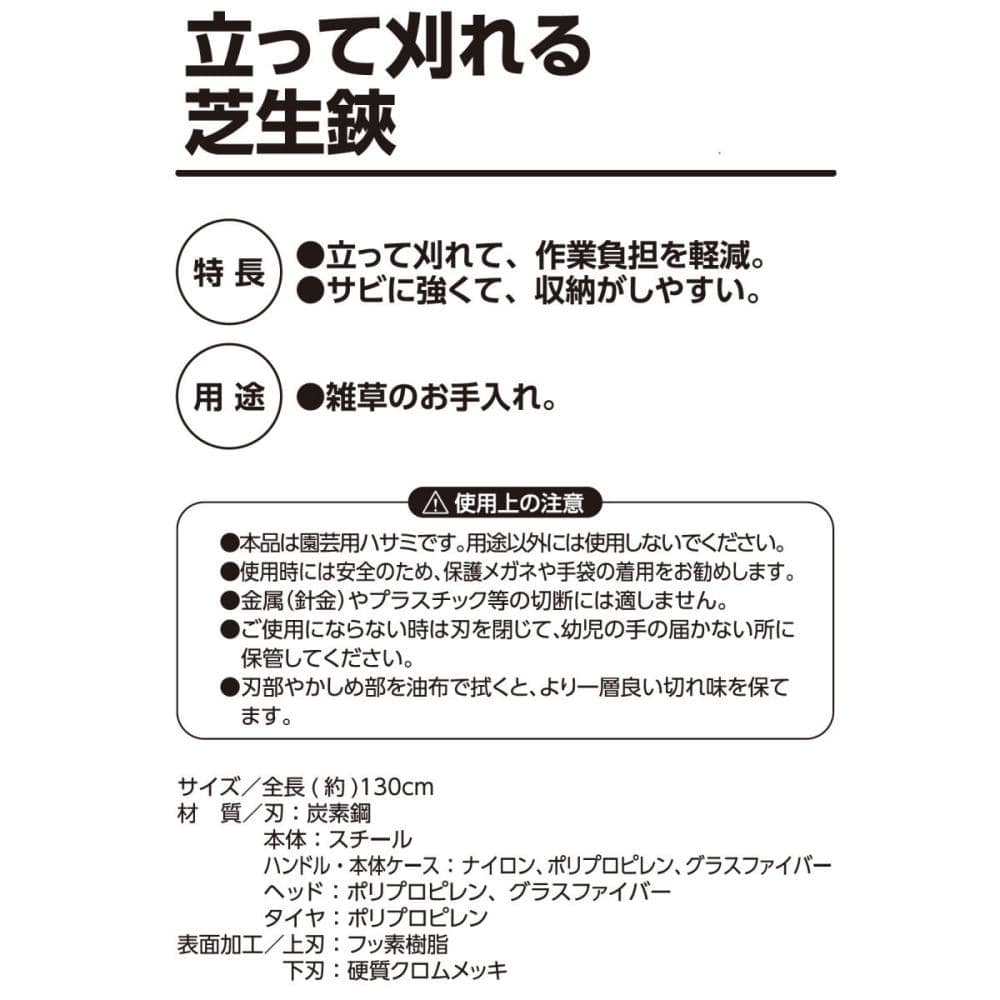 立って刈れる
芝生鋏

特長 ●立って刈れて、作業負担を軽減。
●サビに強くて、収納がしやすい。

用途 ●雑草のお手入れ。

⚠ 使用上の注意

●本品は園芸用ハサミです。用途以外には使用しないでください。
●使用時には安全のため、保護メガネや手袋の着用をお勧めします。
●金属（針金）やプラスチック等の切断には適しません。
●ご使用にならない時は刃を閉じて、幼児の手の届かない所に保管してください。
●刃部やかしめ部を油布で拭くと、より一層良い切れ味を保てます。

サイズ／全長（約）130cm
材　質／刃：炭素鋼
本体：スチール
ハンドル・本体ケース：ナイロン、ポリプロピレン、グラスファイバー
ヘッド：ポリプロピレン、グラスファイバー
タイヤ：ポリプロピレン
表面加工／上刃：フッ素樹脂
下刃：硬質クロムメッキ